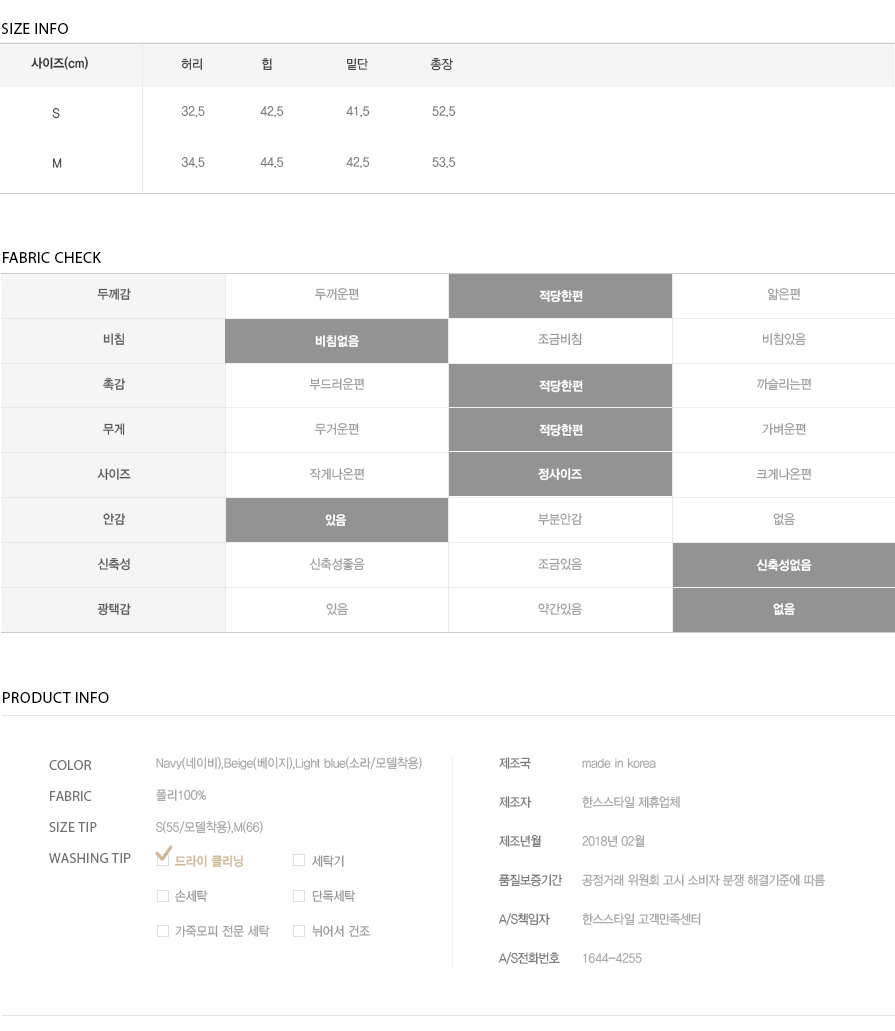 SIZE INFO

| 사이즈(cm) | 허리 | 힙 | 밑단 | 총장 |
|---|---|---|---|---|
| S | 32.5 | 42.5 | 41.5 | 52.5 |
| M | 34.5 | 44.5 | 42.5 | 53.5 |

FABRIC CHECK

| 두께감 | 두꺼운편 | 적당한편 | 얇은편 |
|---|---|---|---|
| 비침 | 비침없음 | 조금비침 | 비침있음 |
| 촉감 | 부드러운편 | 적당한편 | 까슬리는편 |
| 무게 | 무거운편 | 적당한편 | 가벼운편 |
| 사이즈 | 작게나온편 | 정사이즈 | 크게나온편 |
| 안감 | 있음 | 부분안감 | 없음 |
| 신축성 | 신축성좋음 | 조금있음 | 신축성없음 |
| 광택감 | 있음 | 약간있음 | 없음 |

PRODUCT INFO

COLOR Navy(네이비),Beige(베이지),Light blue(소라/모델착용)
FABRIC 폴리100%
SIZE TIP S(55/모델착용),M(66)
WASHING TIP 드라이 클리닝 세탁기 손세탁 단독세탁 가죽모피 전문 세탁 뉘어서 건조

제조국 made in korea
제조자 한스스타일 제휴업체
제조년월 2018년 02월
품질보증기간 공정거래 위원회 고시 소비자 분쟁 해결기준에 따름
A/S책임자 한스스타일 고객만족센터
A/S전화번호 1644-4255